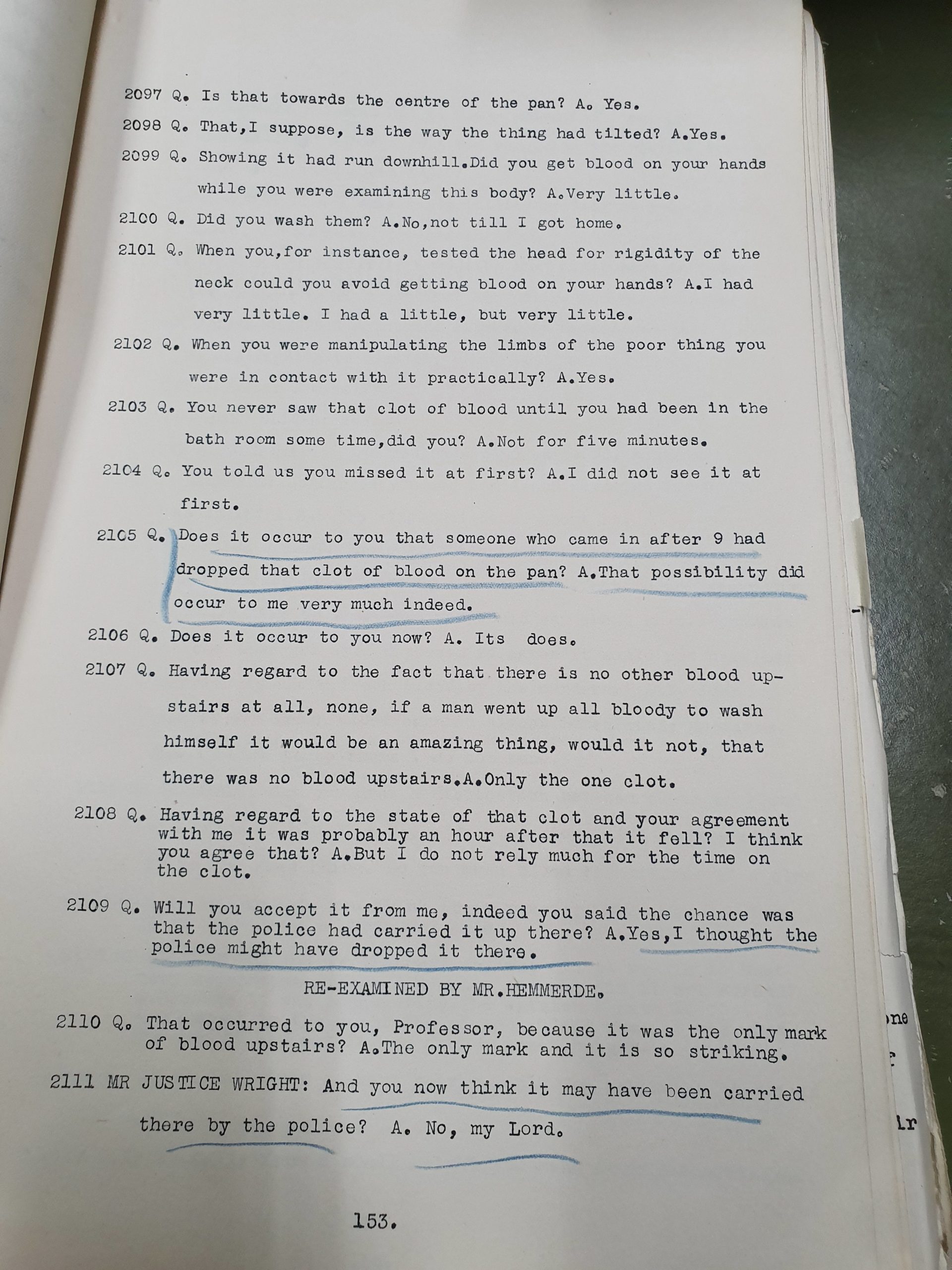 2097 Q. Is that towards the centre of the pan? A. Yes.

2098 Q. That,I suppose, is the way the thing had tilted? A.Yes.

2099 Q. Showing it had run downhill.Did you get blood on your hands while you were examining this body? A.Very little.

2100 Q. Did you wash them? A.No,not till I got home.

2101 Q. When you,for instance, tested the head for rigidity of the neck could you avoid getting blood on your hands? A.I had very little. I had a little, but very little.

2102 Q. When you were manipulating the limbs of the poor thing you were in contact with it practically? A.Yes.

2103 Q. You never saw that clot of blood until you had been in the bath room some time,did you? A.Not for five minutes.

2104 Q. You told us you missed it at first? A.I did not see it at first.

2105 Q. Does it occur to you that someone who came in after 9 had dropped that clot of blood on the pan? A.That possibility did occur to me very much indeed.

2106 Q. Does it occur to you now? A. Its does.

2107 Q. Having regard to the fact that there is no other blood upstairs at all, none, if a man went up all bloody to wash himself it would be an amazing thing, would it not, that there was no blood upstairs.A.Only the one clot.

2108 Q. Having regard to the state of that clot and your agreement with me it was probably an hour after that it fell? I think you agree that? A.But I do not rely much for the time on the clot.

2109 Q. Will you accept it from me, indeed you said the chance was that the police had carried it up there? A.Yes,I thought the police might have dropped it there.

RE-EXAMINED BY MR.HEMMERDE.

2110 Q. That occurred to you, Professor, because it was the only mark of blood upstairs? A.The only mark and it is so striking.

2111 MR JUSTICE WRIGHT: And you now think it may have been carried there by the police? A. No, my Lord.

153.